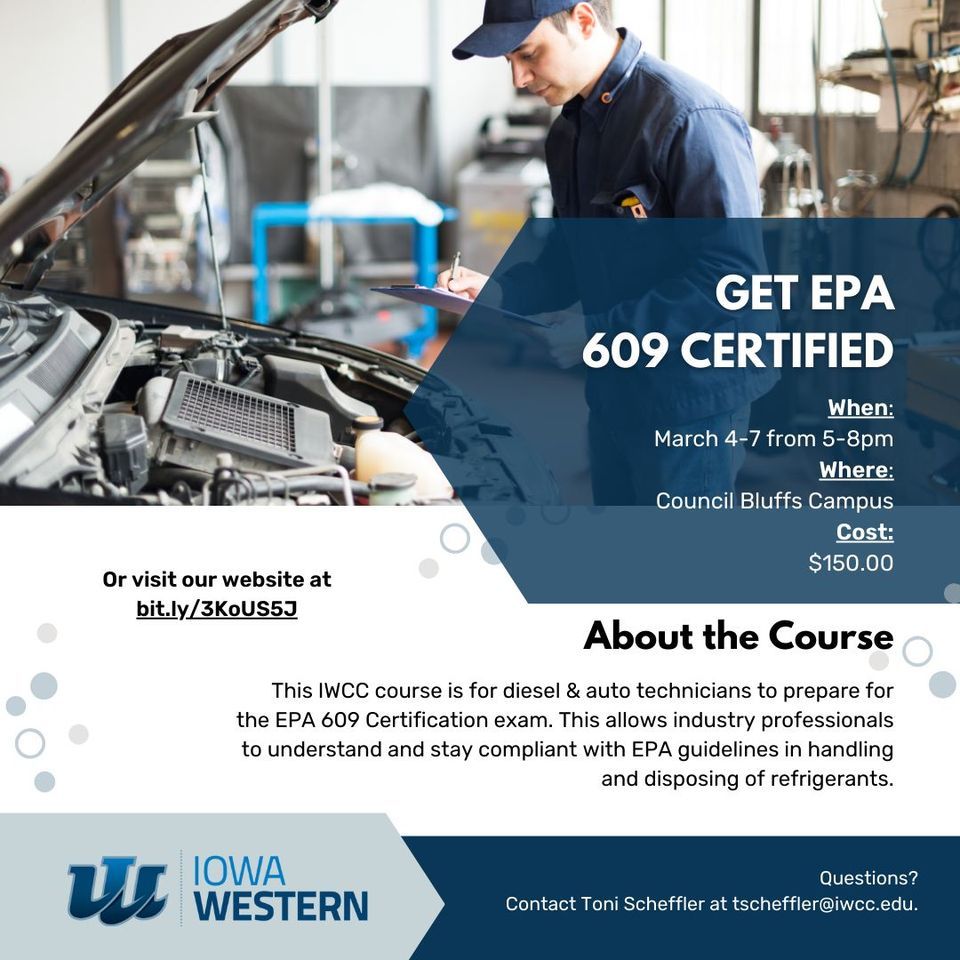 GET EPA 609 CERTIFIED

When:
March 4-7 from 5-8pm
Where:
Council Bluffs Campus
Cost:
$150.00

Or visit our website at
bit.ly/3KoUS5J

About the Course

This IWCC course is for diesel & auto technicians to prepare for the EPA 609 Certification exam. This allows industry professionals to understand and stay compliant with EPA guidelines in handling and disposing of refrigerants.

IOWA
WESTERN

Questions?
Contact Toni Scheffler at tscheffler@iwcc.edu.